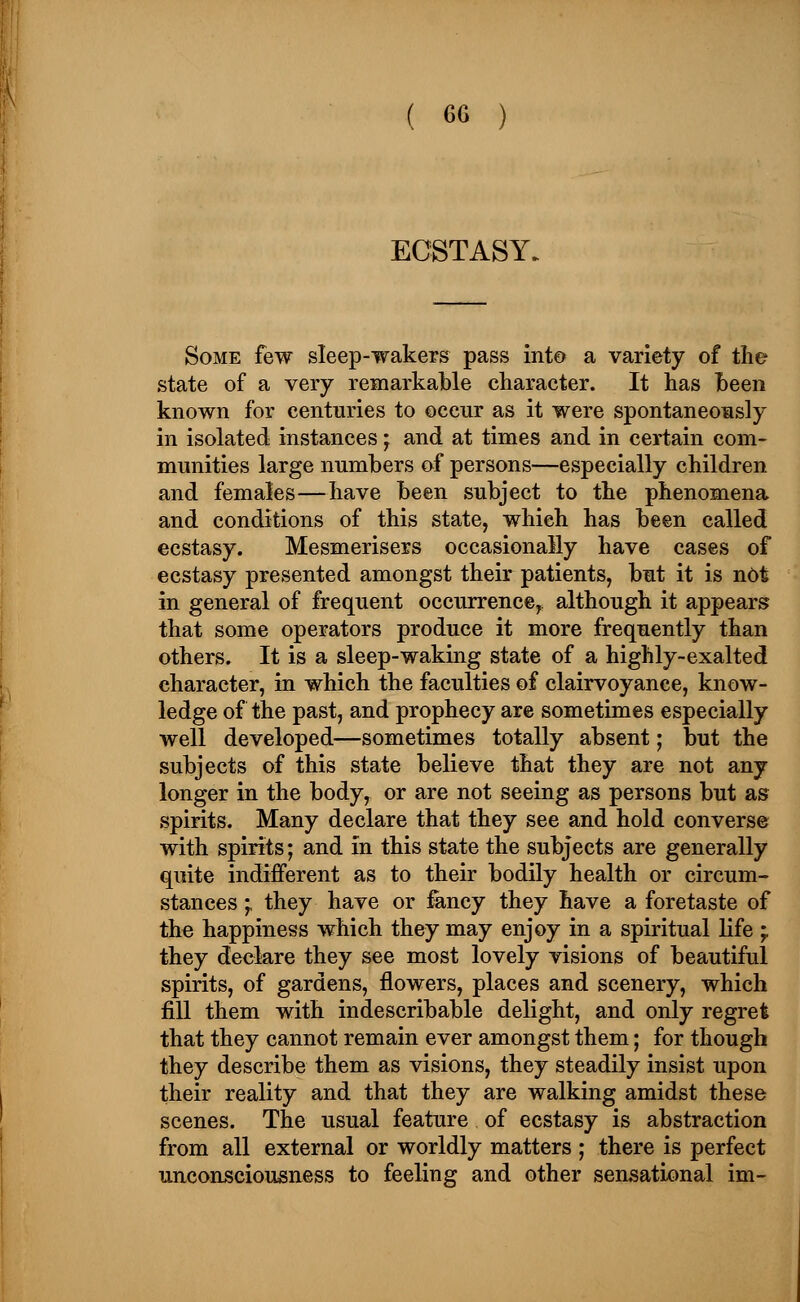 ( 66 )

ECSTASY.

Some few sleep-wakers pass into a variety of the state of a very remarkable character. It has been known for centuries to occur as it were spontaneously in isolated instances; and at times and in certain communities large numbers of persons—especially children and females—have been subject to the phenomena and conditions of this state, which has been called ecstasy. Mesmerisers occasionally have cases of ecstasy presented amongst their patients, but it is not in general of frequent occurrence, although it appears that some operators produce it more frequently than others. It is a sleep-waking state of a highly-exalted character, in which the faculties of clairvoyance, knowledge of the past, and prophecy are sometimes especially well developed—sometimes totally absent; but the subjects of this state believe that they are not any longer in the body, or are not seeing as persons but as spirits. Many declare that they see and hold converse with spirits; and in this state the subjects are generally quite indifferent as to their bodily health or circumstances; they have or fancy they have a foretaste of the happiness which they may enjoy in a spiritual life; they declare they see most lovely visions of beautiful spirits, of gardens, flowers, places and scenery, which fill them with indescribable delight, and only regret that they cannot remain ever amongst them; for though they describe them as visions, they steadily insist upon their reality and that they are walking amidst these scenes. The usual feature of ecstasy is abstraction from all external or worldly matters; there is perfect unconsciousness to feeling and other sensational im-